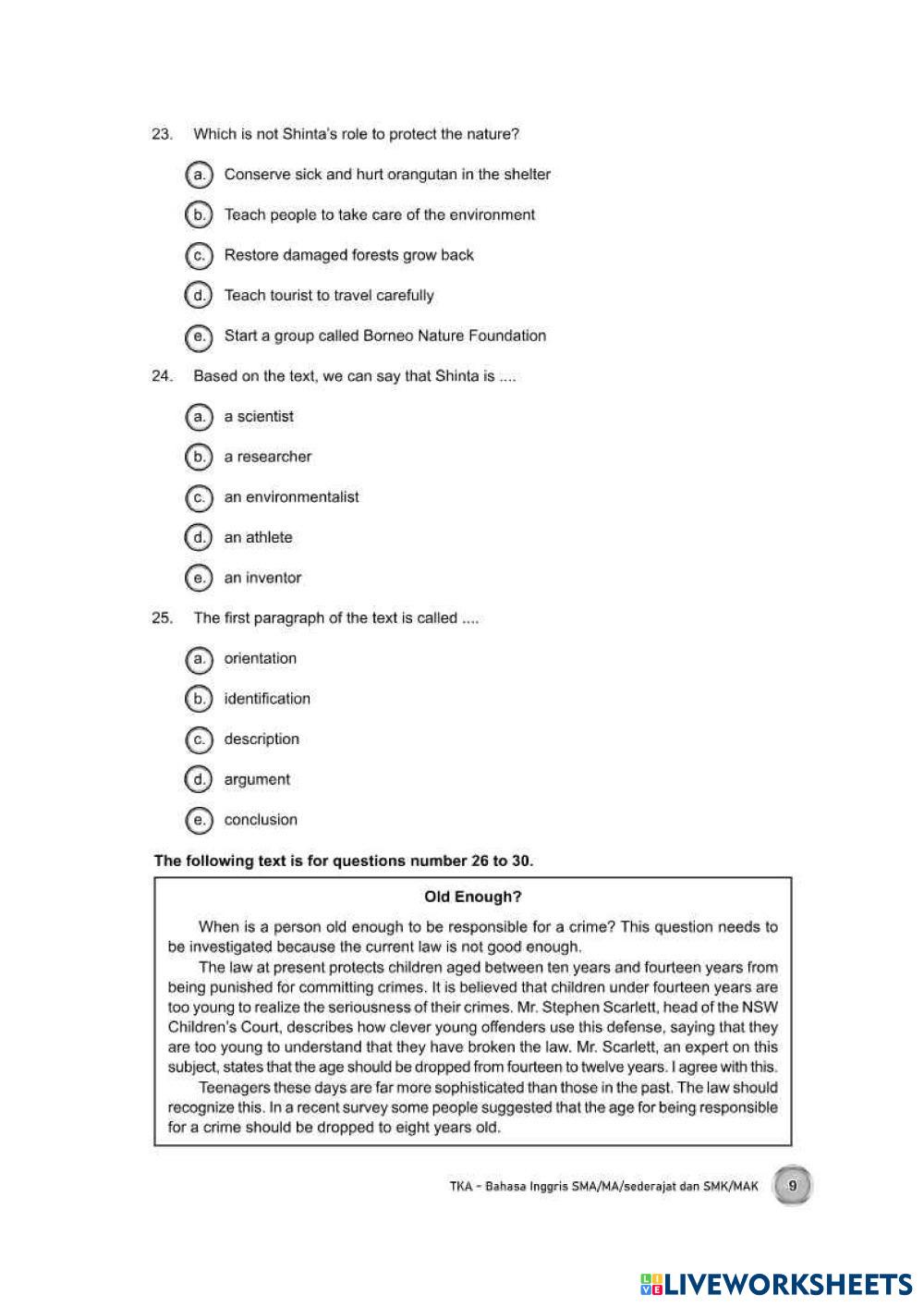 23. Which is not Shinta's role to protect the nature?

a. Conserve sick and hurt orangutan in the shelter

b. Teach people to take care of the environment

c. Restore damaged forests grow back

d. Teach tourist to travel carefully

e. Start a group called Borneo Nature Foundation

24. Based on the text, we can say that Shinta is ....

a. a scientist

b. a researcher

c. an environmentalist

d. an athlete

e. an inventor

25. The first paragraph of the text is called ....

a. orientation

b. identification

c. description

d. argument

e. conclusion

The following text is for questions number 26 to 30.

Old Enough?

When is a person old enough to be responsible for a crime? This question needs to be investigated because the current law is not good enough.

The law at present protects children aged between ten years and fourteen years from being punished for committing crimes. It is believed that children under fourteen years are too young to realize the seriousness of their crimes. Mr. Stephen Scarlett, head of the NSW Children's Court, describes how clever young offenders use this defense, saying that they are too young to understand that they have broken the law. Mr. Scarlett, an expert on this subject, states that the age should be dropped from fourteen to twelve years. I agree with this.

Teenagers these days are far more sophisticated than those in the past. The law should recognize this. In a recent survey some people suggested that the age for being responsible for a crime should be dropped to eight years old.

TKA - Bahasa Inggris SMA/MA/sederajat dan SMK/MAK 9

LIVEWORKSHEETS